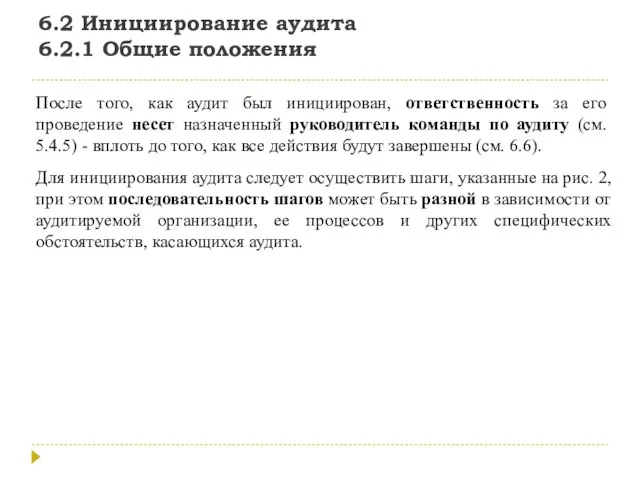 6.2 Инициирование аудита
6.2.1 Общие положения

После того, как аудит был инициирован, ответственность за его проведение несет назначенный руководитель команды по аудиту (см. 5.4.5) - вплоть до того, как все действия будут завершены (см. 6.6).

Для инициирования аудита следует осуществить шаги, указанные на рис. 2, при этом последовательность шагов может быть разной в зависимости от аудитируемой организации, ее процессов и других специфических обстоятельств, касающихся аудита.